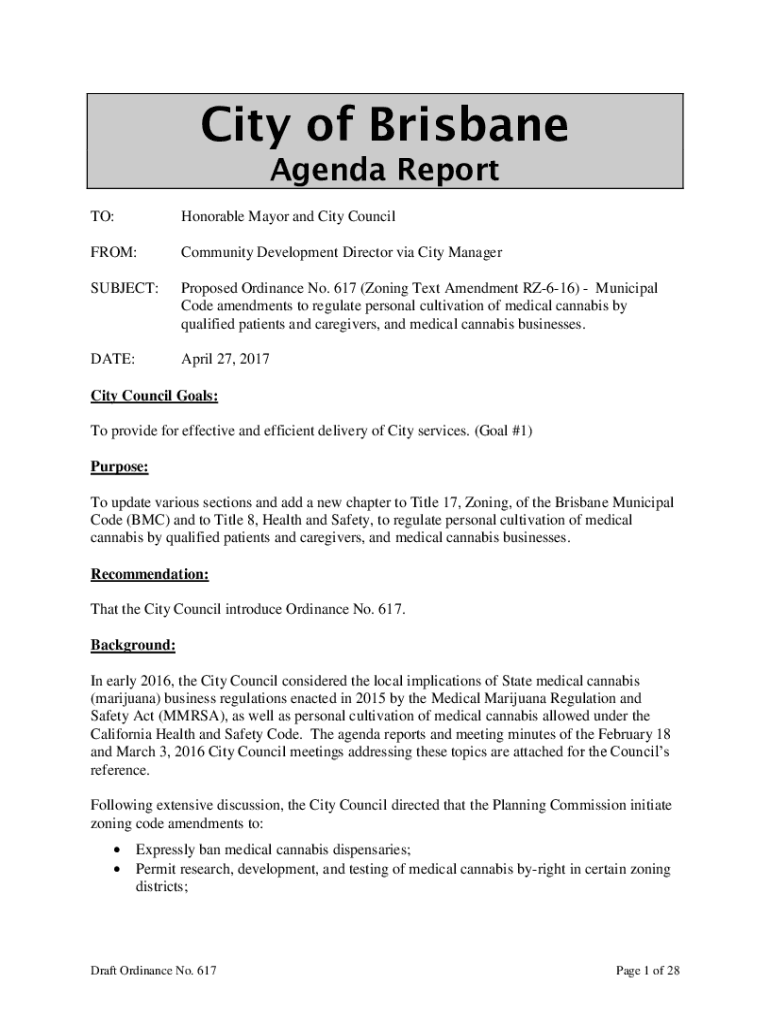 City of Brisbane
Agenda Report

TO: Honorable Mayor and City Council

FROM: Community Development Director via City Manager

SUBJECT: Proposed Ordinance No. 617 (Zoning Text Amendment RZ-6-16) - Municipal Code amendments to regulate personal cultivation of medical cannabis by qualified patients and caregivers, and medical cannabis businesses.

DATE: April 27, 2017

City Council Goals:

To provide for effective and efficient delivery of City services. (Goal #1)

Purpose:

To update various sections and add a new chapter to Title 17, Zoning, of the Brisbane Municipal Code (BMC) and to Title 8, Health and Safety, to regulate personal cultivation of medical cannabis by qualified patients and caregivers, and medical cannabis businesses.

Recommendation:

That the City Council introduce Ordinance No. 617.

Background:

In early 2016, the City Council considered the local implications of State medical cannabis (marijuana) business regulations enacted in 2015 by the Medical Marijuana Regulation and Safety Act (MMRSA), as well as personal cultivation of medical cannabis allowed under the California Health and Safety Code. The agenda reports and meeting minutes of the February 18 and March 3, 2016 City Council meetings addressing these topics are attached for the Council's reference.

Following extensive discussion, the City Council directed that the Planning Commission initiate zoning code amendments to:

• Expressly ban medical cannabis dispensaries;
• Permit research, development, and testing of medical cannabis by-right in certain zoning districts;

Draft Ordinance No. 617

Page 1 of 28